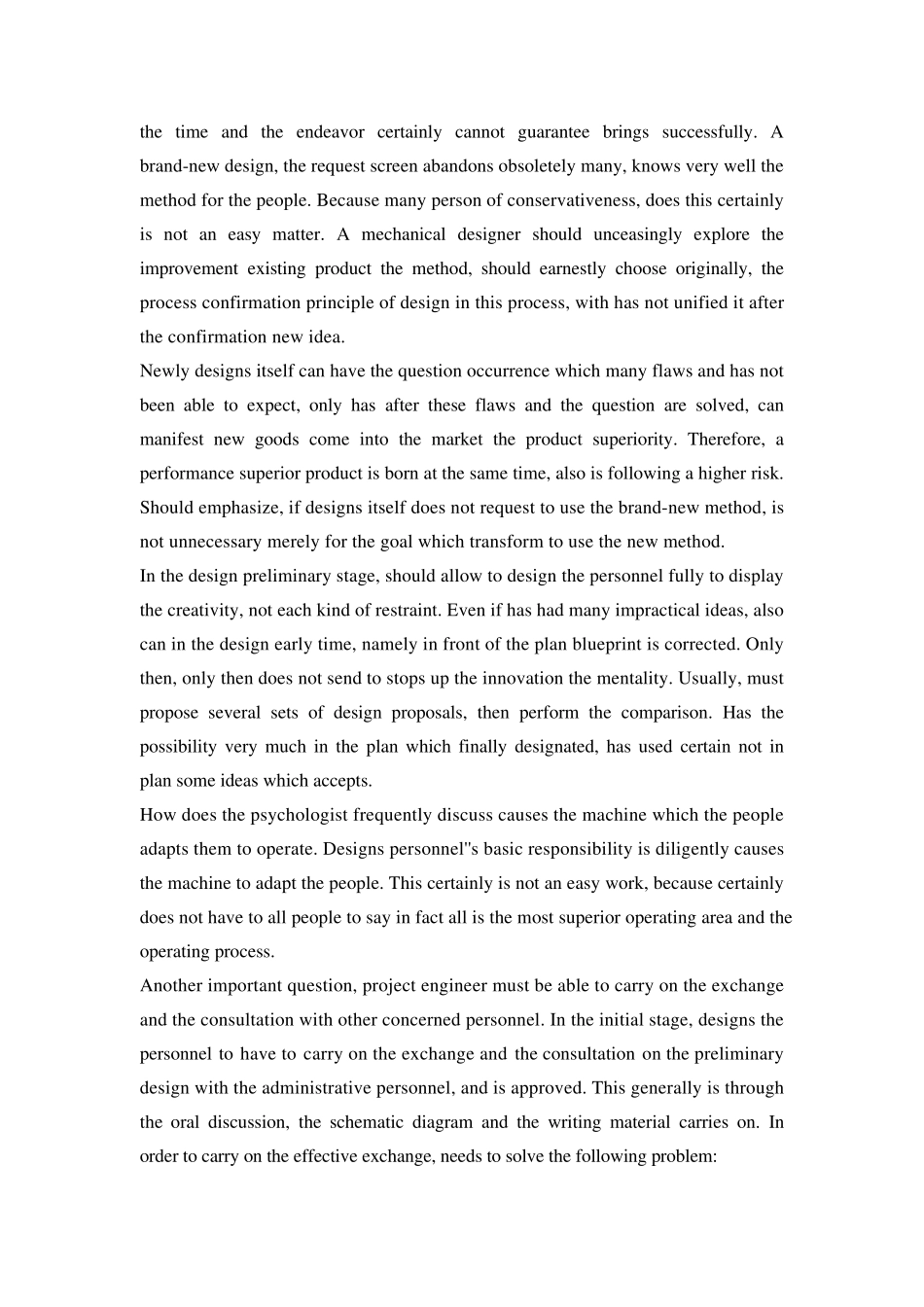 the time and the endeavor certainly cannot guarantee brings successfully. A brand-new design, the request screen abandons obsoletely many, knows very well the method for the people. Because many person of conservativeness, does this certainly is not an easy matter. A mechanical designer should unceasingly explore the improvement existing product the method, should earnestly choose originally, the process confirmation principle of design in this process, with has not unified it after the confirmation new idea.

Newly designs itself can have the question occurrence which many flaws and has not been able to expect, only has after these flaws and the question are solved, can manifest new goods come into the market the product superiority. Therefore, a performance superior product is born at the same time, also is following a higher risk. Should emphasize, if designs itself does not request to use the brand-new method, is not unnecessary merely for the goal which transform to use the new method.

In the design preliminary stage, should allow to design the personnel fully to display the creativity, not each kind of restraint. Even if has had many impractical ideas, also can in the design early time, namely in front of the plan blueprint is corrected. Only then, only then does not send to stops up the innovation the mentality. Usually, must propose several sets of design proposals, then perform the comparison. Has the possibility very much in the plan which finally designated, has used certain not in plan some ideas which accepts.

How does the psychologist frequently discuss causes the machine which the people adapts them to operate. Designs personnel"s basic responsibility is diligently causes the machine to adapt the people. This certainly is not an easy work, because certainly does not have to all people to say in fact all is the most superior operating area and the operating process.

Another important question, project engineer must be able to carry on the exchange and the consultation with other concerned personnel. In the initial stage, designs the personnel to have to carry on the exchange and the consultation on the preliminary design with the administrative personnel, and is approved. This generally is through the oral discussion, the schematic diagram and the writing material carries on. In order to carry on the effective exchange, needs to solve the following problem: